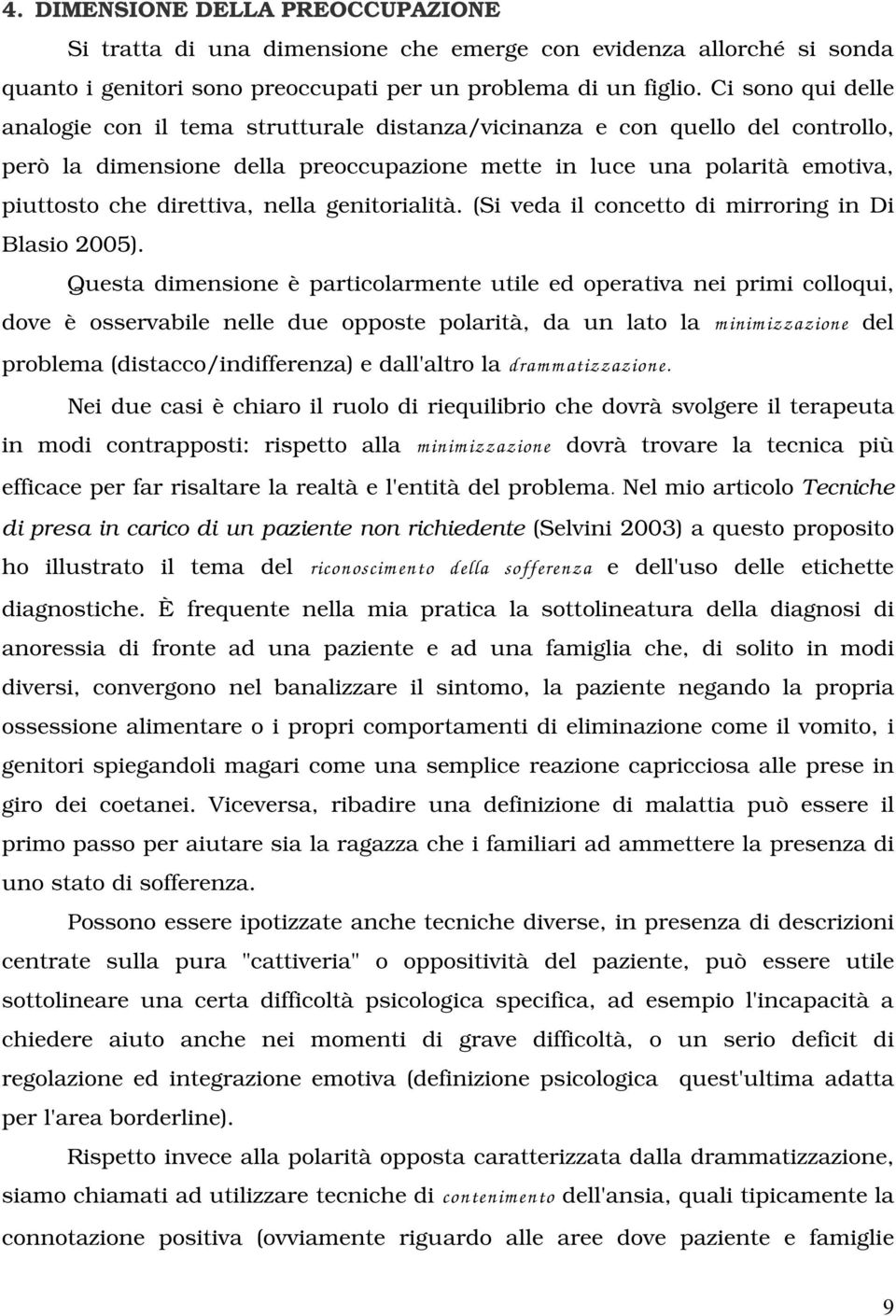 4. DIMENSIONE DELLA PREOCCUPAZIONE

Si tratta di una dimensione che emerge con evidenza allorché si sonda quanto i genitori sono preoccupati per un problema di un figlio. Ci sono qui delle analogie con il tema strutturale distanza/vicinanza e con quello del controllo, però la dimensione della preoccupazione mette in luce una polarità emotiva, piuttosto che direttiva, nella genitorialità. (Si veda il concetto di mirroring in Di Blasio 2005).

Questa dimensione è particolarmente utile ed operativa nei primi colloqui, dove è osservabile nelle due opposte polarità, da un lato la minimizzazione del problema (distacco/indifferenza) e dall'altro la drammatizzazione.

Nei due casi è chiaro il ruolo di riequilibrio che dovrà svolgere il terapeuta in modi contrapposti: rispetto alla minimizzazione dovrà trovare la tecnica più efficace per far risaltare la realtà e l'entità del problema. Nel mio articolo Tecniche di presa in carico di un paziente non richiedente (Selvini 2003) a questo proposito ho illustrato il tema del riconoscimento della sofferenza e dell'uso delle etichette diagnostiche. È frequente nella mia pratica la sottolineatura della diagnosi di anoressia di fronte ad una paziente e ad una famiglia che, di solito in modi diversi, convergono nel banalizzare il sintomo, la paziente negando la propria ossessione alimentare o i propri comportamenti di eliminazione come il vomito, i genitori spiegandoli magari come una semplice reazione capricciosa alle prese in giro dei coetanei. Viceversa, ribadire una definizione di malattia può essere il primo passo per aiutare sia la ragazza che i familiari ad ammettere la presenza di uno stato di sofferenza.

Possono essere ipotizzate anche tecniche diverse, in presenza di descrizioni centrate sulla pura "cattiveria" o oppositività del paziente, può essere utile sottolineare una certa difficoltà psicologica specifica, ad esempio l'incapacità a chiedere aiuto anche nei momenti di grave difficoltà, o un serio deficit di regolazione ed integrazione emotiva (definizione psicologica quest'ultima adatta per l'area borderline).

Rispetto invece alla polarità opposta caratterizzata dalla drammatizzazione, siamo chiamati ad utilizzare tecniche di contenimento dell'ansia, quali tipicamente la connotazione positiva (ovviamente riguardo alle aree dove paziente e famiglie

9